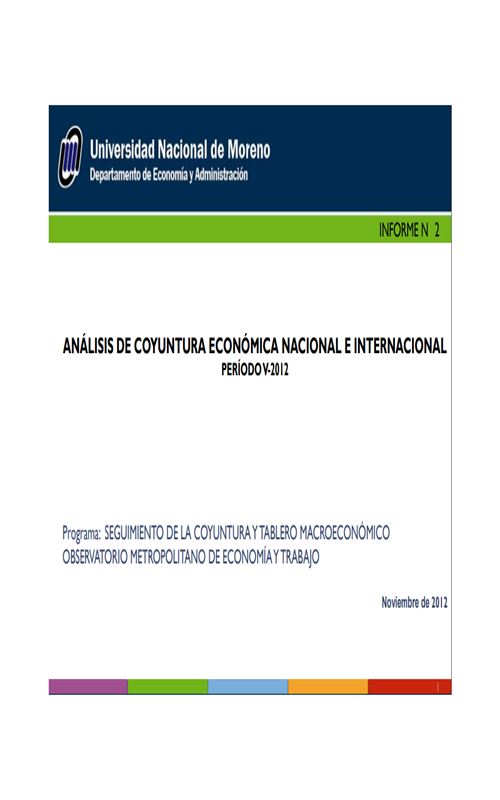 Universidad Nacional de Moreno
Departamento de Economía y Administración

INFORME N 2

ANÁLISIS DE COYUNTURA ECONÓMICA NACIONAL E INTERNACIONAL
PERÍODO V-2012

Programa: SEGUIMIENTO DE LA COYUNTURA Y TABLERO MACROECONÓMICO
OBSERVATORIO METROPOLITANO DE ECONOMÍA Y TRABAJO

Noviembre de 2012

1